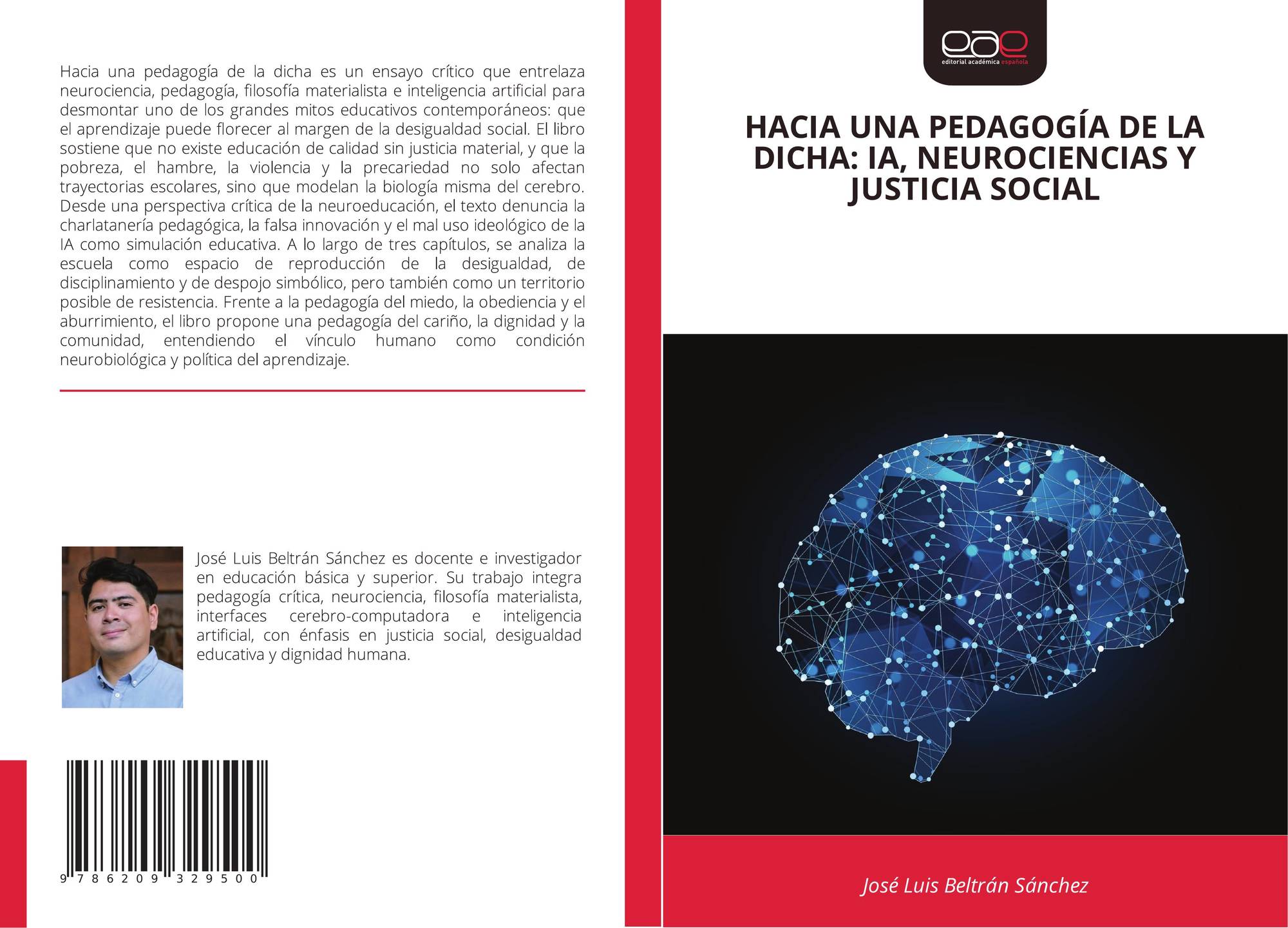 Hacia una pedagogía de la dicha es un ensayo crítico que entrelaza neurociencia, pedagogía, filosofía materialista e inteligencia artificial para desmontar uno de los grandes mitos educativos contemporáneos: que el aprendizaje puede florecer al margen de la desigualdad social. El libro sostiene que no existe educación de calidad sin justicia material, y que la pobreza, el hambre, la violencia y la precariedad no solo afectan trayectorias escolares, sino que modelan la biología misma del cerebro. Desde una perspectiva crítica de la neuroeducación, el texto denuncia la charlatanería pedagógica, la falsa innovación y el mal uso ideológico de la IA como simulación educativa. A lo largo de tres capítulos, se analiza la escuela como espacio de reproducción de la desigualdad, de disciplinamiento y de despojo simbólico, pero también como un territorio posible de resistencia. Frente a la pedagogía del miedo, la obediencia y el aburrimiento, el libro propone una pedagogía del cariño, la dignidad y la comunidad, entendiendo el vínculo humano como condición neurobiológica y política del aprendizaje.

José Luis Beltrán Sánchez es docente e investigador en educación básica y superior. Su trabajo integra pedagogía crítica, neurociencia, filosofía materialista, interfaces cerebro-computadora e inteligencia artificial, con énfasis en justicia social, desigualdad educativa y dignidad humana.

9 786209 329500

eae
editorial académica española

HACIA UNA PEDAGOGÍA DE LA DICHA: IA, NEUROCIENCIAS Y JUSTICIA SOCIAL

José Luis Beltrán Sánchez